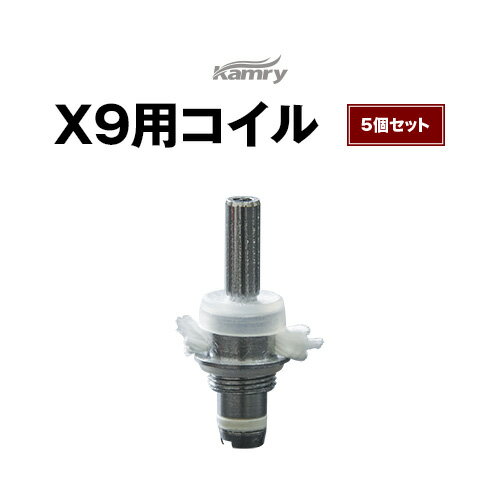 Kamry

X9用コイル

5個セット